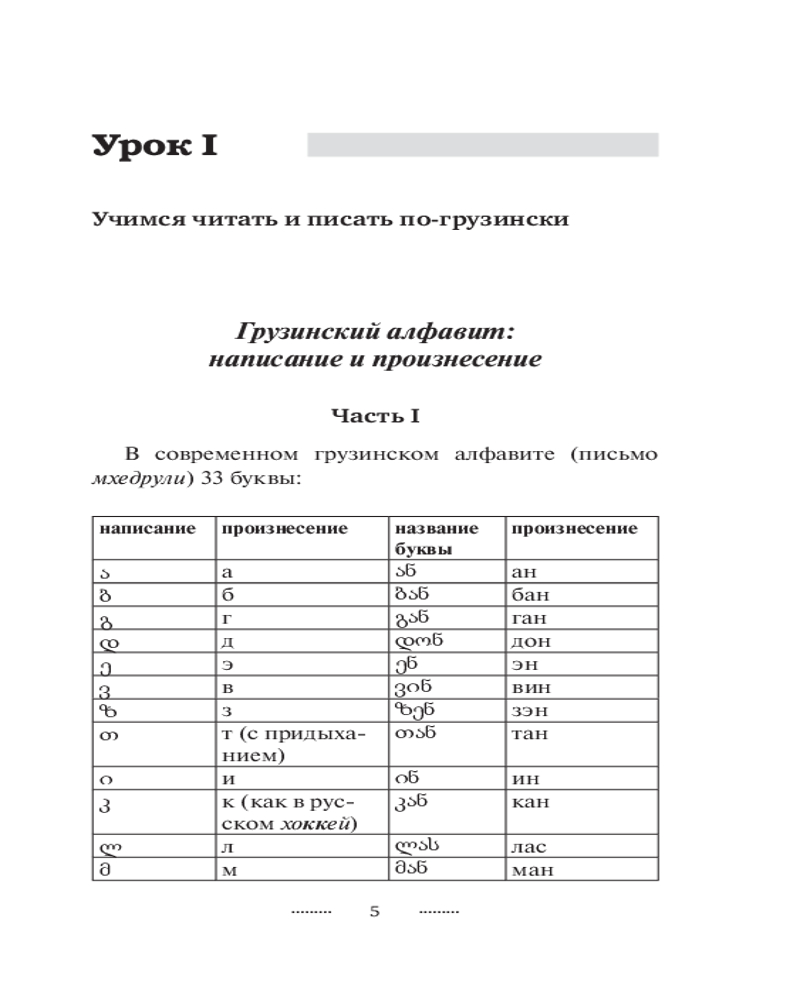 Урок I

Учимся читать и писать по-грузински

Грузинский алфавит: написание и произнесение

Часть I

В современном грузинском алфавите (письмо мхедрули) 33 буквы:

| написание | произнесение | название буквы | произнесение |
|---|---|---|---|
| ა | а | ან | ан |
| ბ | б | ბან | бан |
| გ | г | გან | ган |
| დ | д | დონ | дон |
| ე | э | ენ | эн |
| ვ | в | ვინ | вин |
| ზ | з | ზენ | зэн |
| თ | т (с придыханием) | თან | тан |
| ი | и | ინ | ин |
| კ | к (как в русском хоккей) | კან | кан |
| ლ | л | ლას | лас |
| მ | м | მან | ман |

......... 5 .........